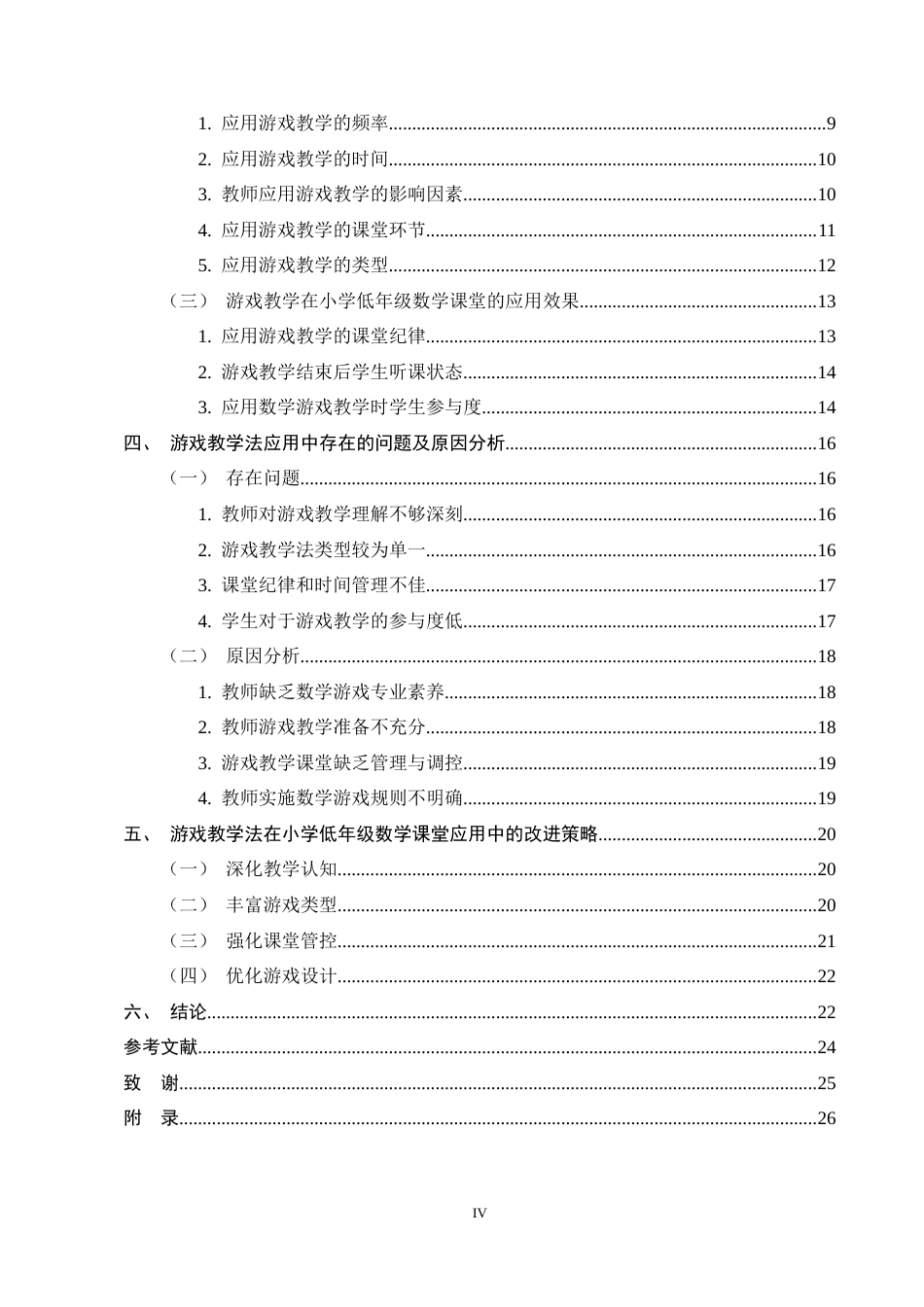 1.应用游戏教学的频率 9

2.应用游戏教学的时间 10

3.教师应用游戏教学的影响因素 10

4.应用游戏教学的课堂环节 11

5.应用游戏教学的类型 12

（三） 游戏教学在小学低年级数学课堂的应用效果 13

1.应用游戏教学的课堂纪律 13

2.游戏教学结束后学生听课状态 14

3.应用数学游戏教学时学生参与度 14

四、 游戏教学法应用中存在的问题及原因分析 16

（一） 存在问题 16

1.教师对游戏教学理解不够深刻 16

2.游戏教学法类型较为单一 16

3.课堂纪律和时间管理不佳 17

4.学生对于游戏教学的参与度低 17

（二） 原因分析 18

1.教师缺乏数学游戏专业素养 18

2.教师游戏教学准备不充分 18

3.游戏教学课堂缺乏管理与调控 19

4.教师实施数学游戏规则不明确 19

五、 游戏教学法在小学低年级数学课堂应用中的改进策略 20

（一） 深化教学认知 20

（二） 丰富游戏类型 20

（三） 强化课堂管控 21

（四） 优化游戏设计 22

六、 结论 22

参考文献 24

致 谢 25

附 录 26

IV